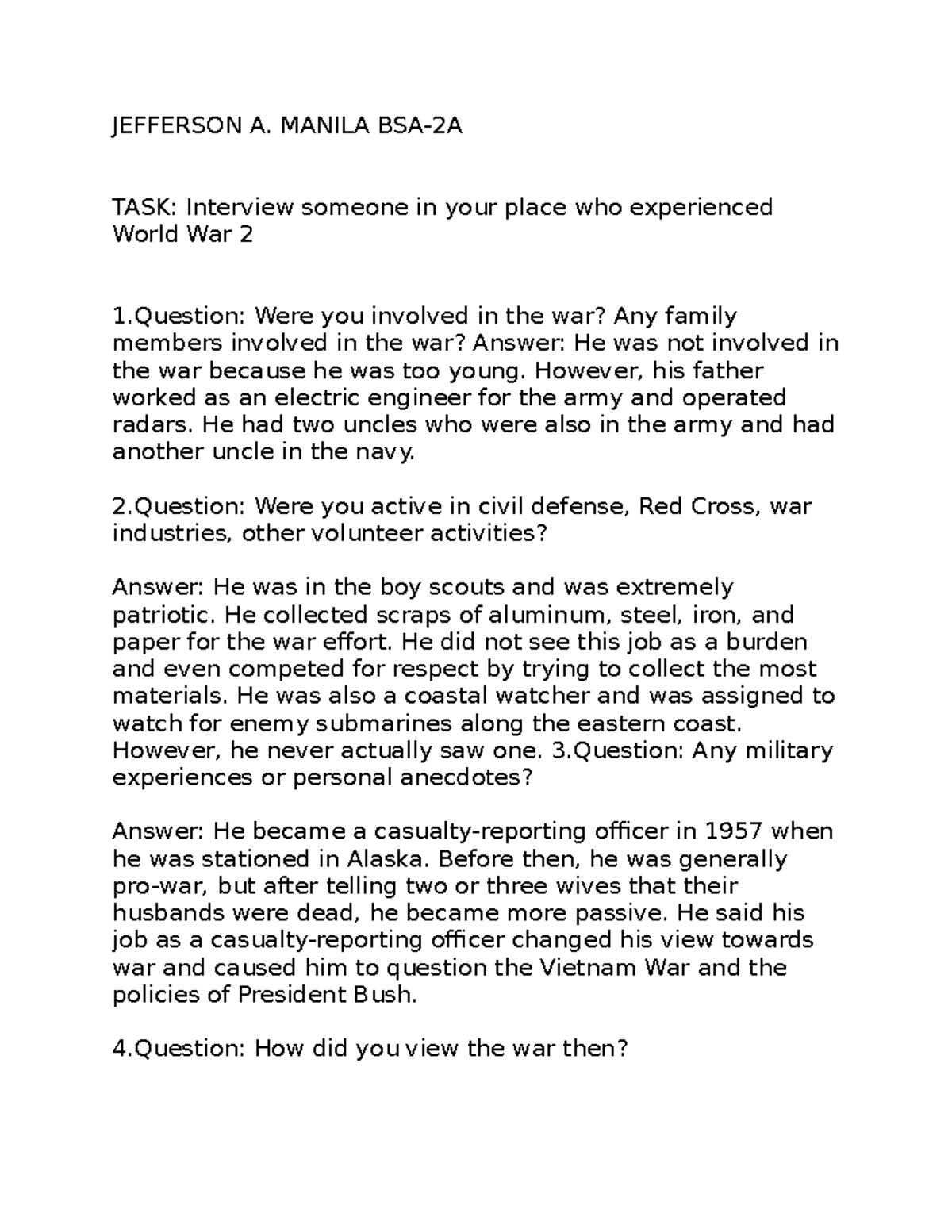 JEFFERSON A. MANILA BSA-2A

TASK: Interview someone in your place who experienced World War 2

1.Question: Were you involved in the war? Any family members involved in the war? Answer: He was not involved in the war because he was too young. However, his father worked as an electric engineer for the army and operated radars. He had two uncles who were also in the army and had another uncle in the navy.

2.Question: Were you active in civil defense, Red Cross, war industries, other volunteer activities?

Answer: He was in the boy scouts and was extremely patriotic. He collected scraps of aluminum, steel, iron, and paper for the war effort. He did not see this job as a burden and even competed for respect by trying to collect the most materials. He was also a coastal watcher and was assigned to watch for enemy submarines along the eastern coast. However, he never actually saw one. 3.Question: Any military experiences or personal anecdotes?

Answer: He became a casualty-reporting officer in 1957 when he was stationed in Alaska. Before then, he was generally pro-war, but after telling two or three wives that their husbands were dead, he became more passive. He said his job as a casualty-reporting officer changed his view towards war and caused him to question the Vietnam War and the policies of President Bush.

4.Question: How did you view the war then?